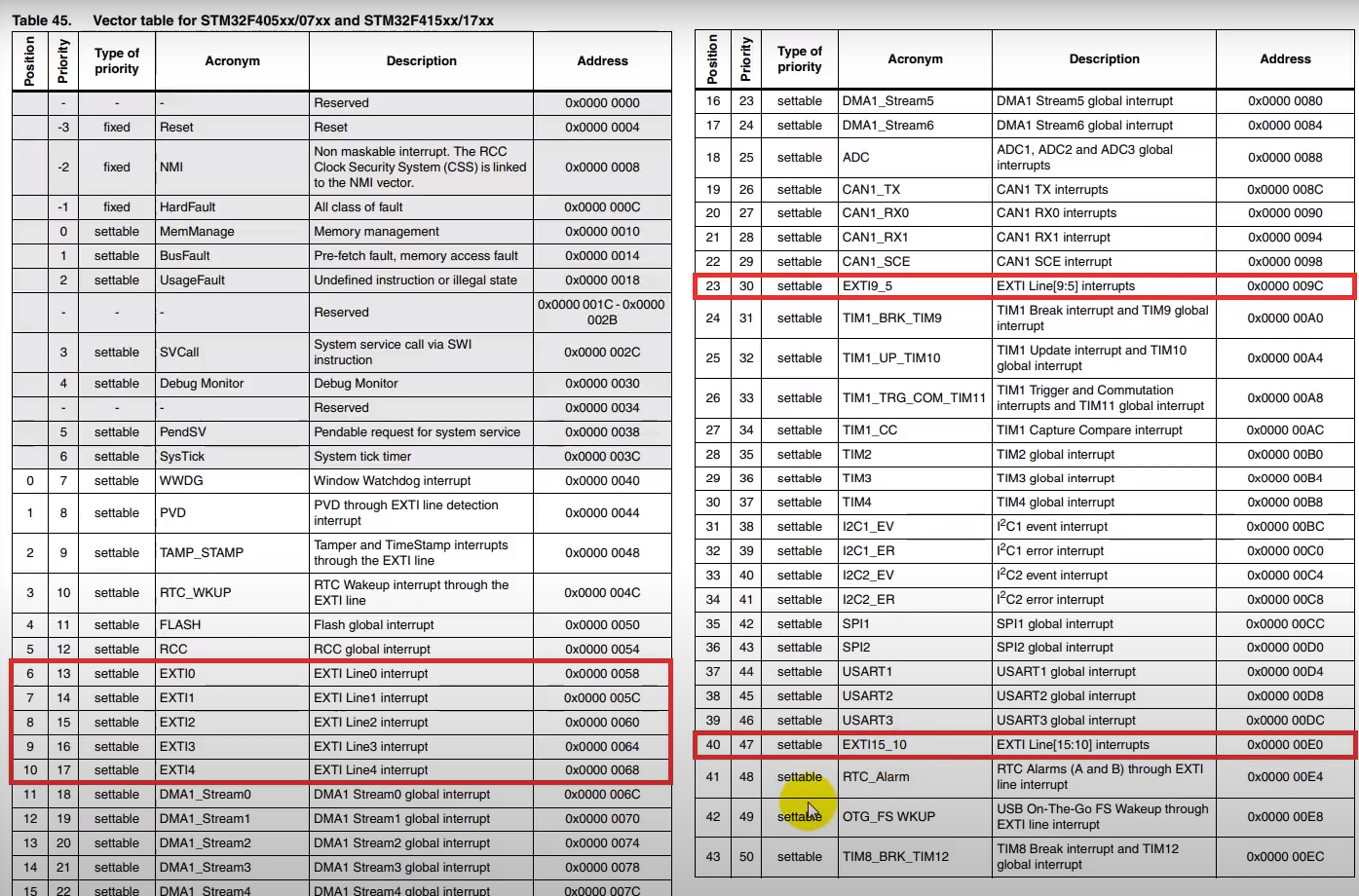 Table 45. Vector table for STM32F405xx/07xx and STM32F415xx/17xx

| Position | Priority | Type of priority | Acronym | Description | Address |
|---|---|---|---|---|---|
| | - | - | - | Reserved | 0x0000 0000 |
| | -3 | fixed | Reset | Reset | 0x0000 0004 |
| | -2 | fixed | NMI | Non maskable interrupt. The RCC Clock Security System (CSS) is linked to the NMI vector. | 0x0000 0008 |
| | -1 | fixed | HardFault | All class of fault | 0x0000 000C |
| | 0 | settable | MemManage | Memory management | 0x0000 0010 |
| | 1 | settable | BusFault | Pre-fetch fault, memory access fault | 0x0000 0014 |
| | 2 | settable | UsageFault | Undefined instruction or illegal state | 0x0000 0018 |
| | - | - | - | Reserved | 0x0000 001C - 0x0000 002B |
| | 3 | settable | SVCall | System service call via SWI instruction | 0x0000 002C |
| | 4 | settable | Debug Monitor | Debug Monitor | 0x0000 0030 |
| | - | - | - | Reserved | 0x0000 0034 |
| | 5 | settable | PendSV | Pendable request for system service | 0x0000 0038 |
| | 6 | settable | SysTick | System tick timer | 0x0000 003C |
| 0 | 7 | settable | WWDG | Window Watchdog interrupt | 0x0000 0040 |
| 1 | 8 | settable | PVD | PVD through EXTI line detection interrupt | 0x0000 0044 |
| 2 | 9 | settable | TAMP_STAMP | Tamper and TimeStamp interrupts through the EXTI line | 0x0000 0048 |
| 3 | 10 | settable | RTC_WKUP | RTC Wakeup interrupt through the EXTI line | 0x0000 004C |
| 4 | 11 | settable | FLASH | Flash global interrupt | 0x0000 0050 |
| 5 | 12 | settable | RCC | RCC global interrupt | 0x0000 0054 |
| 6 | 13 | settable | EXTI0 | EXTI Line0 interrupt | 0x0000 0058 |
| 7 | 14 | settable | EXTI1 | EXTI Line1 interrupt | 0x0000 005C |
| 8 | 15 | settable | EXTI2 | EXTI Line2 interrupt | 0x0000 0060 |
| 9 | 16 | settable | EXTI3 | EXTI Line3 interrupt | 0x0000 0064 |
| 10 | 17 | settable | EXTI4 | EXTI Line4 interrupt | 0x0000 0068 |
| 11 | 18 | settable | DMA1_Stream0 | DMA1 Stream0 global interrupt | 0x0000 006C |
| 12 | 19 | settable | DMA1_Stream1 | DMA1 Stream1 global interrupt | 0x0000 0070 |
| 13 | 20 | settable | DMA1_Stream2 | DMA1 Stream2 global interrupt | 0x0000 0074 |
| 14 | 21 | settable | DMA1_Stream3 | DMA1 Stream3 global interrupt | 0x0000 0078 |
| 15 | 22 | settable | DMA1_Stream4 | DMA1 Stream4 global interrupt | 0x0000 007C |

| Position | Priority | Type of priority | Acronym | Description | Address |
|---|---|---|---|---|---|
| 16 | 23 | settable | DMA1_Stream5 | DMA1 Stream5 global interrupt | 0x0000 0080 |
| 17 | 24 | settable | DMA1_Stream6 | DMA1 Stream6 global interrupt | 0x0000 0084 |
| 18 | 25 | settable | ADC | ADC1, ADC2 and ADC3 global interrupts | 0x0000 0088 |
| 19 | 26 | settable | CAN1_TX | CAN1 TX interrupts | 0x0000 008C |
| 20 | 27 | settable | CAN1_RX0 | CAN1 RX0 interrupts | 0x0000 0090 |
| 21 | 28 | settable | CAN1_RX1 | CAN1 RX1 interrupt | 0x0000 0094 |
| 22 | 29 | settable | CAN1_SCE | CAN1 SCE interrupt | 0x0000 0098 |
| 23 | 30 | settable | EXTI9_5 | EXTI Line[9:5] interrupts | 0x0000 009C |
| 24 | 31 | settable | TIM1_BRK_TIM9 | TIM1 Break interrupt and TIM9 global interrupt | 0x0000 00A0 |
| 25 | 32 | settable | TIM1_UP_TIM10 | TIM1 Update interrupt and TIM10 global interrupt | 0x0000 00A4 |
| 26 | 33 | settable | TIM1_TRG_COM_TIM11 | TIM1 Trigger and Commutation interrupts and TIM11 global interrupt | 0x0000 00A8 |
| 27 | 34 | settable | TIM1_CC | TIM1 Capture Compare interrupt | 0x0000 00AC |
| 28 | 35 | settable | TIM2 | TIM2 global interrupt | 0x0000 00B0 |
| 29 | 36 | settable | TIM3 | TIM3 global interrupt | 0x0000 00B4 |
| 30 | 37 | settable | TIM4 | TIM4 global interrupt | 0x0000 00B8 |
| 31 | 38 | settable | I2C1_EV | $I^2C1$ event interrupt | 0x0000 00BC |
| 32 | 39 | settable | I2C1_ER | $I^2C1$ error interrupt | 0x0000 00C0 |
| 33 | 40 | settable | I2C2_EV | $I^2C2$ event interrupt | 0x0000 00C4 |
| 34 | 41 | settable | I2C2_ER | $I^2C2$ error interrupt | 0x0000 00C8 |
| 35 | 42 | settable | SPI1 | SPI1 global interrupt | 0x0000 00CC |
| 36 | 43 | settable | SPI2 | SPI2 global interrupt | 0x0000 00D0 |
| 37 | 44 | settable | USART1 | USART1 global interrupt | 0x0000 00D4 |
| 38 | 45 | settable | USART2 | USART2 global interrupt | 0x0000 00D8 |
| 39 | 46 | settable | USART3 | USART3 global interrupt | 0x0000 00DC |
| 40 | 47 | settable | EXTI15_10 | EXTI Line[15:10] interrupts | 0x0000 00E0 |
| 41 | 48 | settable | RTC_Alarm | RTC Alarms (A and B) through EXTI line interrupt | 0x0000 00E4 |
| 42 | 49 | settable | OTG_FS WKUP | USB On-The-Go FS Wakeup through EXTI line interrupt | 0x0000 00E8 |
| 43 | 50 | settable | TIM8_BRK_TIM12 | TIM8 Break interrupt and TIM12 global interrupt | 0x0000 00EC |